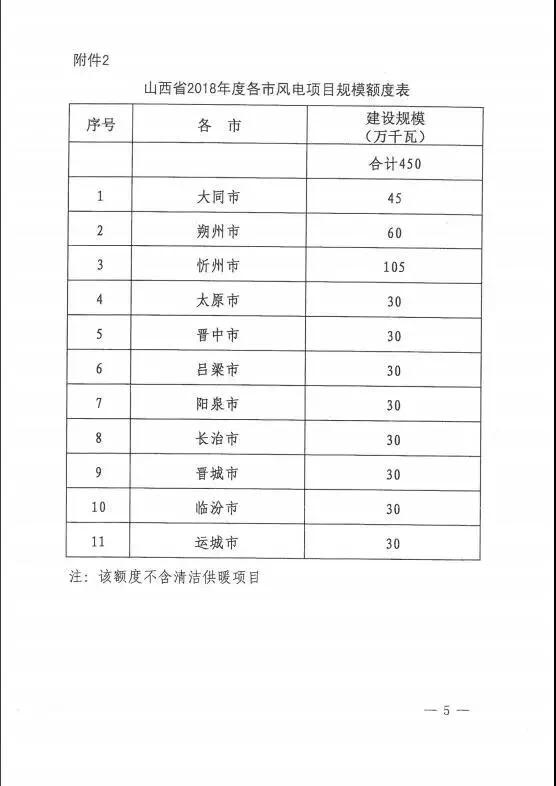 附件2

山西省2018年度各市风电项目规模额度表

| 序号 | 各　市 | 建设规模（万千瓦） |
|---|---|---|
| | | 合计450 |
| 1 | 大同市 | 45 |
| 2 | 朔州市 | 60 |
| 3 | 忻州市 | 105 |
| 4 | 太原市 | 30 |
| 5 | 晋中市 | 30 |
| 6 | 吕梁市 | 30 |
| 7 | 阳泉市 | 30 |
| 8 | 长治市 | 30 |
| 9 | 晋城市 | 30 |
| 10 | 临汾市 | 30 |
| 11 | 运城市 | 30 |

注：该额度不含清洁供暖项目

— 5 —